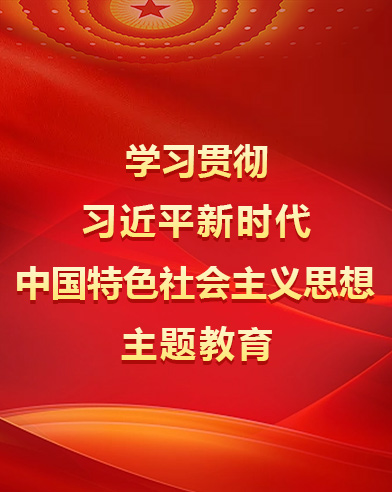 学习贯彻
习近平新时代
中国特色社会主义思想
主题教育